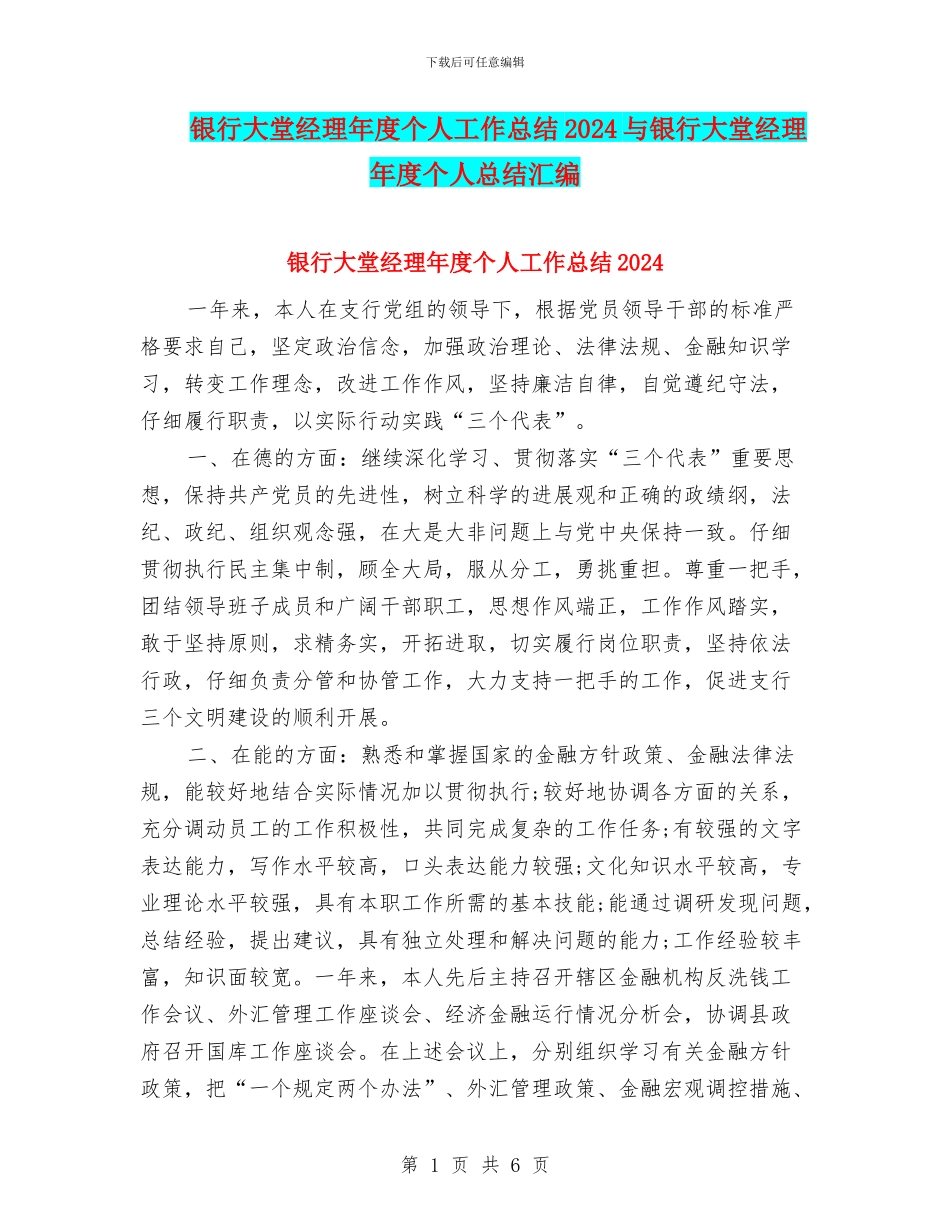 下载后可任意编辑

银行大堂经理年度个人工作总结2024与银行大堂经理年度个人总结汇编

银行大堂经理年度个人工作总结2024

一年来，本人在支行党组的领导下，根据党员领导干部的标准严格要求自己，坚定政治信念，加强政治理论、法律法规、金融知识学习，转变工作理念，改进工作作风，坚持廉洁自律，自觉遵纪守法，仔细履行职责，以实际行动实践“三个代表”。

一、在德的方面：继续深化学习、贯彻落实“三个代表”重要思想，保持共产党员的先进性，树立科学的进展观和正确的政绩纲，法纪、政纪、组织观念强，在大是大非问题上与党中央保持一致。仔细贯彻执行民主集中制，顾全大局，服从分工，勇挑重担。尊重一把手，团结领导班子成员和广阔干部职工，思想作风端正，工作作风踏实，敢于坚持原则，求精务实，开拓进取，切实履行岗位职责，坚持依法行政，仔细负责分管和协管工作，大力支持一把手的工作，促进支行三个文明建设的顺利开展。

二、在能的方面：熟悉和掌握国家的金融方针政策、金融法律法规，能较好地结合实际情况加以贯彻执行;较好地协调各方面的关系，充分调动员工的工作积极性，共同完成复杂的工作任务;有较强的文字表达能力，写作水平较高，口头表达能力较强;文化知识水平较高，专业理论水平较强，具有本职工作所需的基本技能;能通过调研发现问题，总结经验，提出建议，具有独立处理和解决问题的能力;工作经验较丰富，知识面较宽。一年来，本人先后主持召开辖区金融机构反洗钱工作会议、外汇管理工作座谈会、经济金融运行情况分析会，协调县政府召开国库工作座谈会。在上述会议上，分别组织学习有关金融方针政策，把“一个规定两个办法”、外汇管理政策、金融宏观调控措施、

第 1 页 共 6 页